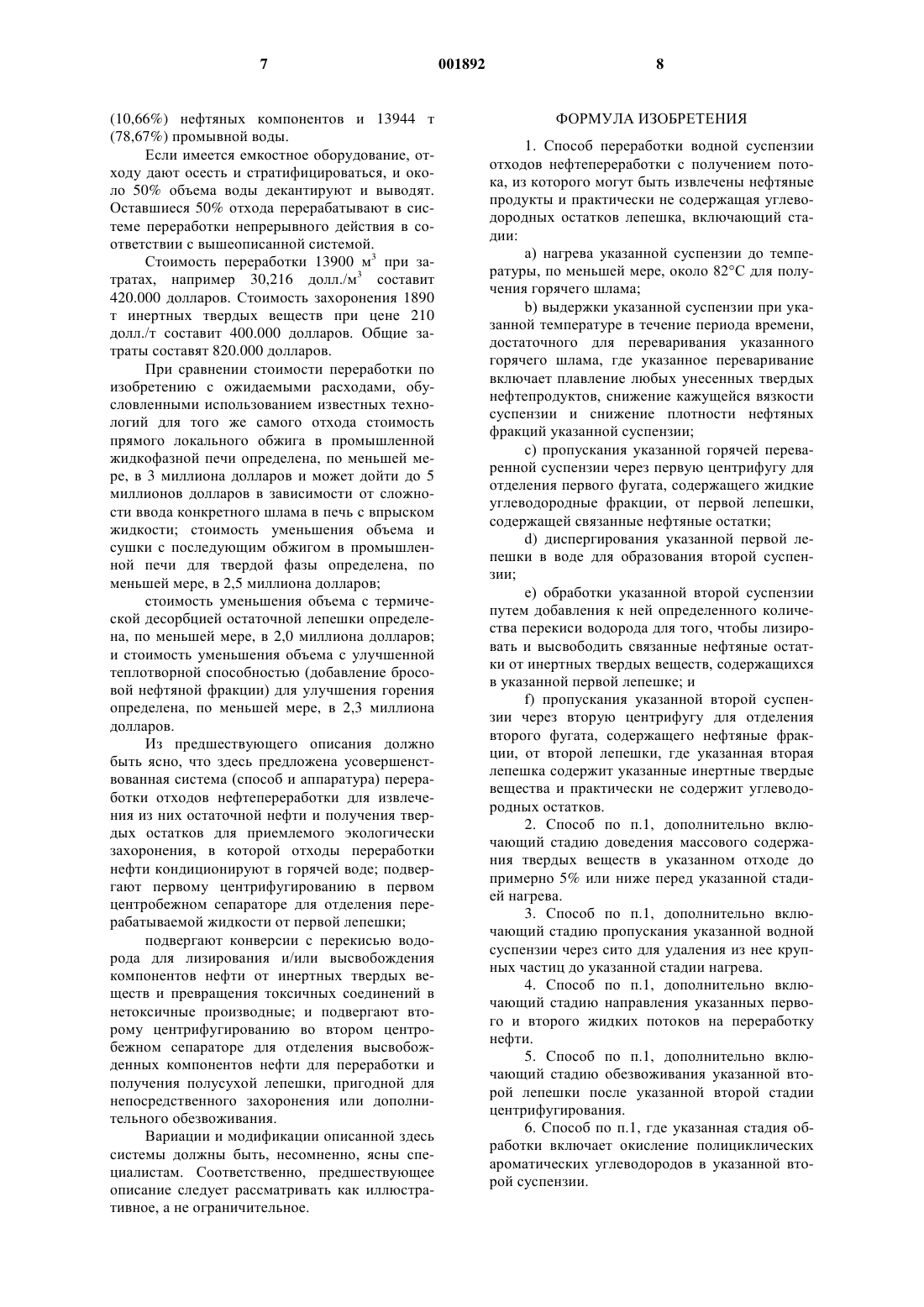 7 001892 8

(10,66%) нефтяных компонентов и 13944 т (78,67%) промывной воды.

Если имеется емкостное оборудование, отходу дают осесть и стратифицироваться, и около 50% объема воды декантируют и выводят. Оставшиеся 50% отхода перерабатывают в системе переработки непрерывного действия в соответствии с вышеописанной системой.

Стоимость переработки 13900 м$^3$ при затратах, например 30,216 долл./м$^3$ составит 420.000 долларов. Стоимость захоронения 1890 т инертных твердых веществ при цене 210 долл./т составит 400.000 долларов. Общие затраты составят 820.000 долларов.

При сравнении стоимости переработки по изобретению с ожидаемыми расходами, обусловленными использованием известных технологий для того же самого отхода стоимость прямого локального обжига в промышленной жидкофазной печи определена, по меньшей мере, в 3 миллиона долларов и может дойти до 5 миллионов долларов в зависимости от сложности ввода конкретного шлама в печь с впрыском жидкости; стоимость уменьшения объема и сушки с последующим обжигом в промышленной печи для твердой фазы определена, по меньшей мере, в 2,5 миллиона долларов;

стоимость уменьшения объема с термической десорбцией остаточной лепешки определена, по меньшей мере, в 2,0 миллиона долларов; и стоимость уменьшения объема с улучшенной теплотворной способностью (добавление бросовой нефтяной фракции) для улучшения горения определена, по меньшей мере, в 2,3 миллиона долларов.

Из предшествующего описания должно быть ясно, что здесь предложена усовершенствованная система (способ и аппаратура) переработки отходов нефтепереработки для извлечения из них остаточной нефти и получения твердых остатков для приемлемого экологически захоронения, в которой отходы переработки нефти кондиционируют в горячей воде; подвергают первому центрифугированию в первом центробежном сепараторе для отделения перерабатываемой жидкости от первой лепешки;

подвергают конверсии с перекисью водорода для лизирования и/или высвобождения компонентов нефти от инертных твердых веществ и превращения токсичных соединений в нетоксичные производные; и подвергают второму центрифугированию во втором центробежном сепараторе для отделения высвобожденных компонентов нефти для переработки и получения полусухой лепешки, пригодной для непосредственного захоронения или дополнительного обезвоживания.

Вариации и модификации описанной здесь системы должны быть, несомненно, ясны специалистам. Соответственно, предшествующее описание следует рассматривать как иллюстративное, а не ограничительное.

ФОРМУЛА ИЗОБРЕТЕНИЯ

1. Способ переработки водной суспензии отходов нефтепереработки с получением потока, из которого могут быть извлечены нефтяные продукты и практически не содержащая углеводородных остатков лепешка, включающий стадии:

a) нагрева указанной суспензии до температуры, по меньшей мере, около 82°C для получения горячего шлама;

b) выдержки указанной суспензии при указанной температуре в течение периода времени, достаточного для переваривания указанного горячего шлама, где указанное переваривание включает плавление любых унесенных твердых нефтепродуктов, снижение кажущейся вязкости суспензии и снижение плотности нефтяных фракций указанной суспензии;

c) пропускания указанной горячей переваренной суспензии через первую центрифугу для отделения первого фугата, содержащего жидкие углеводородные фракции, от первой лепешки, содержащей связанные нефтяные остатки;

d) диспергирования указанной первой лепешки в воде для образования второй суспензии;

e) обработки указанной второй суспензии путем добавления к ней определенного количества перекиси водорода для того, чтобы лизировать и высвободить связанные нефтяные остатки от инертных твердых веществ, содержащихся в указанной первой лепешке; и

f) пропускания указанной второй суспензии через вторую центрифугу для отделения второго фугата, содержащего нефтяные фракции, от второй лепешки, где указанная вторая лепешка содержит указанные инертные твердые вещества и практически не содержит углеводородных остатков.

2. Способ по п.1, дополнительно включающий стадию доведения массового содержания твердых веществ в указанном отходе до примерно 5% или ниже перед указанной стадией нагрева.

3. Способ по п.1, дополнительно включающий стадию пропускания указанной водной суспензии через сито для удаления из нее крупных частиц до указанной стадии нагрева.

4. Способ по п.1, дополнительно включающий стадию направления указанных первого и второго жидких потоков на переработку нефти.

5. Способ по п.1, дополнительно включающий стадию обезвоживания указанной второй лепешки после указанной второй стадии центрифугирования.

6. Способ по п.1, где указанная стадия обработки включает окисление полициклических ароматических углеводородов в указанной второй суспензии.